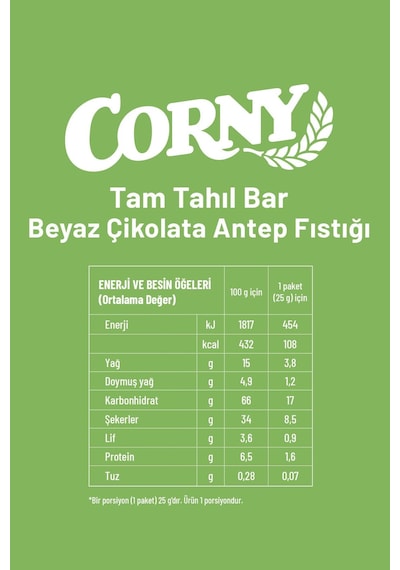 CORNY

Tam Tahıl Bar
Beyaz Çikolata Antep Fıstığı

| ENERJİ VE BESİN ÖĞELERİ (Ortalama Değer) | | 100 g için | 1 paket (25 g) için |
|---|---|---|---|
| Enerji | kJ | 1817 | 454 |
| | kcal | 432 | 108 |
| Yağ | g | 15 | 3,8 |
| Doymuş yağ | g | 4,9 | 1,2 |
| Karbonhidrat | g | 66 | 17 |
| Şekerler | g | 34 | 8,5 |
| Lif | g | 3,6 | 0,9 |
| Protein | g | 6,5 | 1,6 |
| Tuz | g | 0,28 | 0,07 |

*Bir porsiyon (1 paket) 25 g'dır. Ürün 1 porsiyondur.